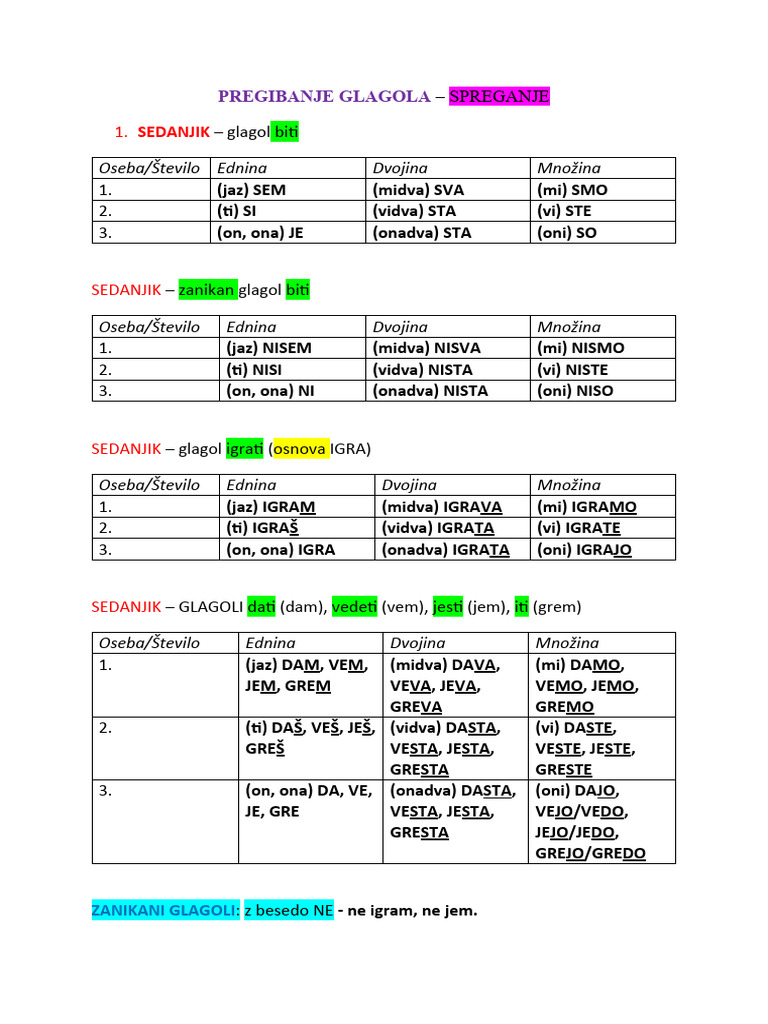 PREGIBANJE GLAGOLA – SPREGANJE

1. SEDANJIK – glagol biti

| Oseba/Število | Ednina | Dvojina | Množina |
|---|---|---|---|
| 1. | (jaz) SEM | (midva) SVA | (mi) SMO |
| 2. | (ti) SI | (vidva) STA | (vi) STE |
| 3. | (on, ona) JE | (onadva) STA | (oni) SO |

SEDANJIK – zanikan glagol biti

| Oseba/Število | Ednina | Dvojina | Množina |
|---|---|---|---|
| 1. | (jaz) NISEM | (midva) NISVA | (mi) NISMO |
| 2. | (ti) NISI | (vidva) NISTA | (vi) NISTE |
| 3. | (on, ona) NI | (onadva) NISTA | (oni) NISO |

SEDANJIK – glagol igrati (osnova IGRA)

| Oseba/Število | Ednina | Dvojina | Množina |
|---|---|---|---|
| 1. | (jaz) IGRAM | (midva) IGRAVA | (mi) IGRAMO |
| 2. | (ti) IGRAŠ | (vidva) IGRATA | (vi) IGRATE |
| 3. | (on, ona) IGRA | (onadva) IGRATA | (oni) IGRAJO |

SEDANJIK – GLAGOLI dati (dam), vedeti (vem), jesti (jem), iti (grem)

| Oseba/Število | Ednina | Dvojina | Množina |
|---|---|---|---|
| 1. | (jaz) DAM, VEM, JEM, GREM | (midva) DAVA, VEVA, JEVA, GREVA | (mi) DAMO, VEMO, JEMO, GREMO |
| 2. | (ti) DAŠ, VEŠ, JEŠ, GREŠ | (vidva) DASTA, VESTA, JESTA, GRESTA | (vi) DASTE, VESTE, JESTE, GRESTE |
| 3. | (on, ona) DA, VE, JE, GRE | (onadva) DASTA, VESTA, JESTA, GRESTA | (oni) DAJO, VEJO/VEDO, JEJO/JEDO, GREJO/GREDO |

ZANIKANI GLAGOLI: z besedo NE - ne igram, ne jem.